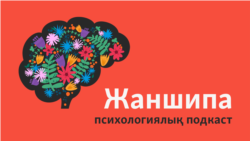 Жаншипа
психологиялық подкаст